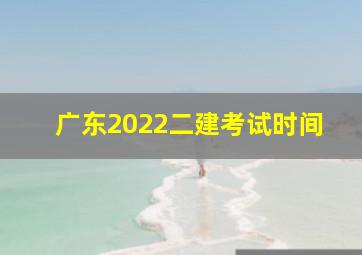 广东2022二建考试时间